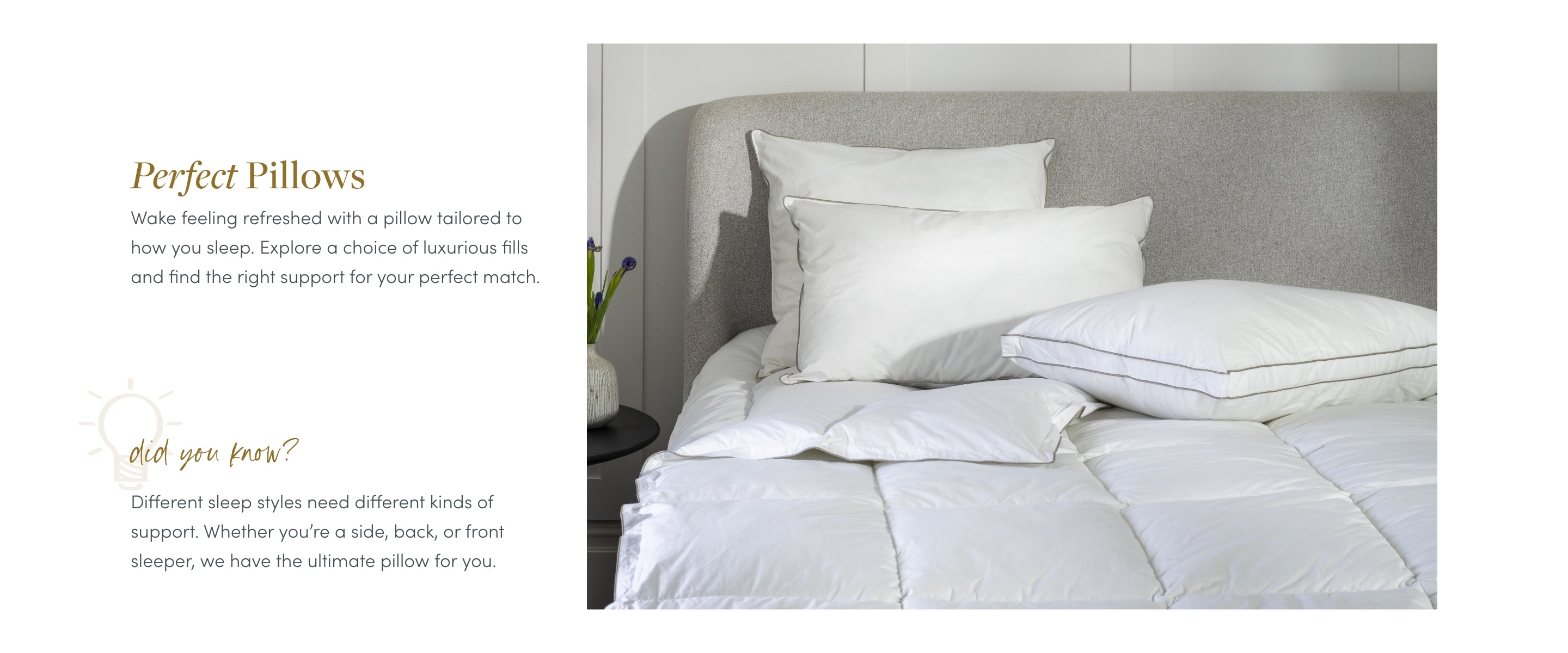 Perfect Pillows

Wake feeling refreshed with a pillow tailored to how you sleep. Explore a choice of luxurious fills and find the right support for your perfect match.

did you know?

Different sleep styles need different kinds of support. Whether you're a side, back, or front sleeper, we have the ultimate pillow for you.